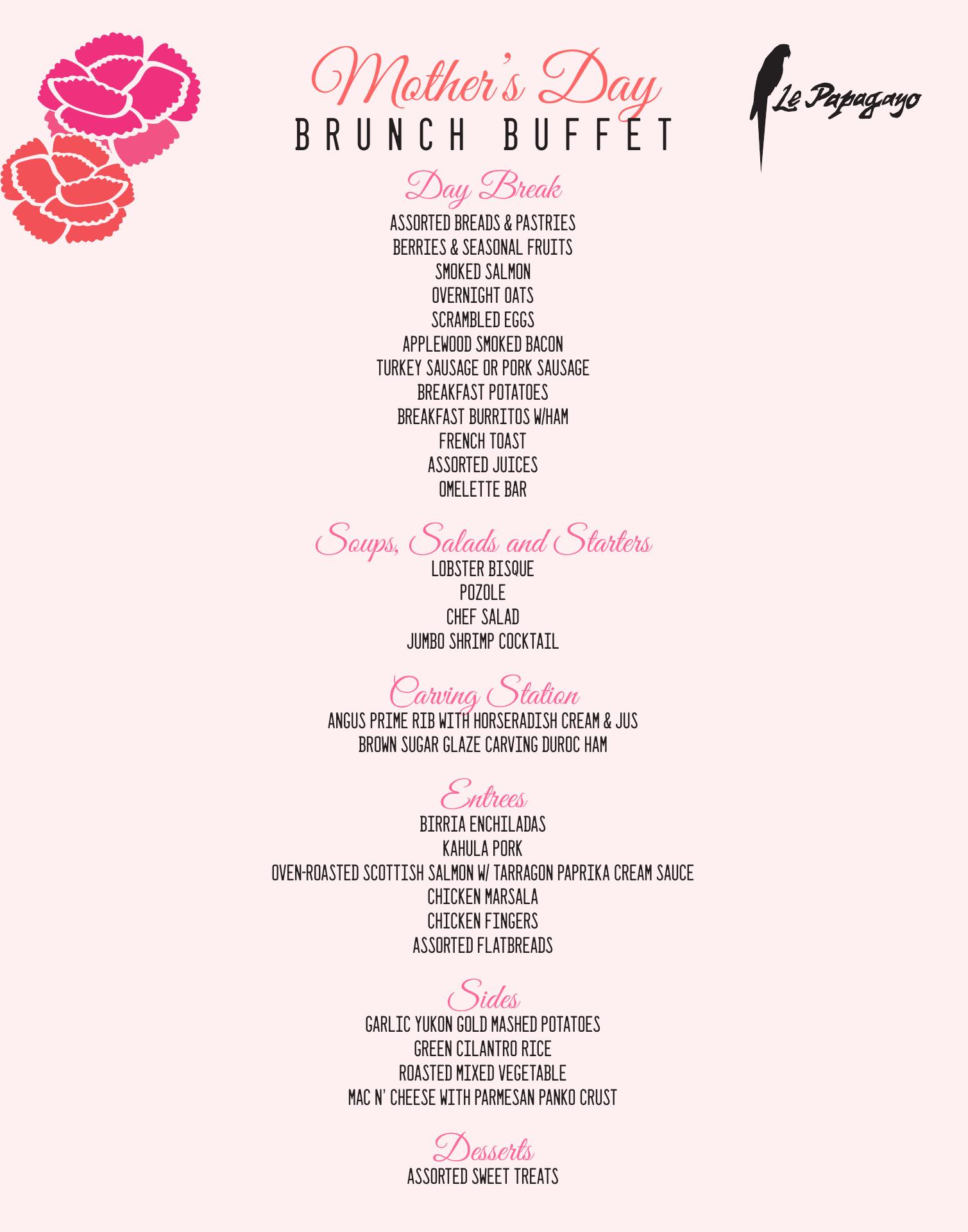 Mother's Day
BRUNCH BUFFET

Le Papagayo

Day Break
ASSORTED BREADS & PASTRIES
BERRIES & SEASONAL FRUITS
SMOKED SALMON
OVERNIGHT OATS
SCRAMBLED EGGS
APPLEWOOD SMOKED BACON
TURKEY SAUSAGE OR PORK SAUSAGE
BREAKFAST POTATOES
BREAKFAST BURRITOS W/HAM
FRENCH TOAST
ASSORTED JUICES
OMELETTE BAR

Soups, Salads and Starters
LOBSTER BISQUE
POZOLE
CHEF SALAD
JUMBO SHRIMP COCKTAIL

Carving Station
ANGUS PRIME RIB WITH HORSERADISH CREAM & JUS
BROWN SUGAR GLAZE CARVING DUROC HAM

Entrees
BIRRIA ENCHILADAS
KAHULA PORK
OVEN-ROASTED SCOTTISH SALMON W/ TARRAGON PAPRIKA CREAM SAUCE
CHICKEN MARSALA
CHICKEN FINGERS
ASSORTED FLATBREADS

Sides
GARLIC YUKON GOLD MASHED POTATOES
GREEN CILANTRO RICE
ROASTED MIXED VEGETABLE
MAC N' CHEESE WITH PARMESAN PANKO CRUST

Desserts
ASSORTED SWEET TREATS